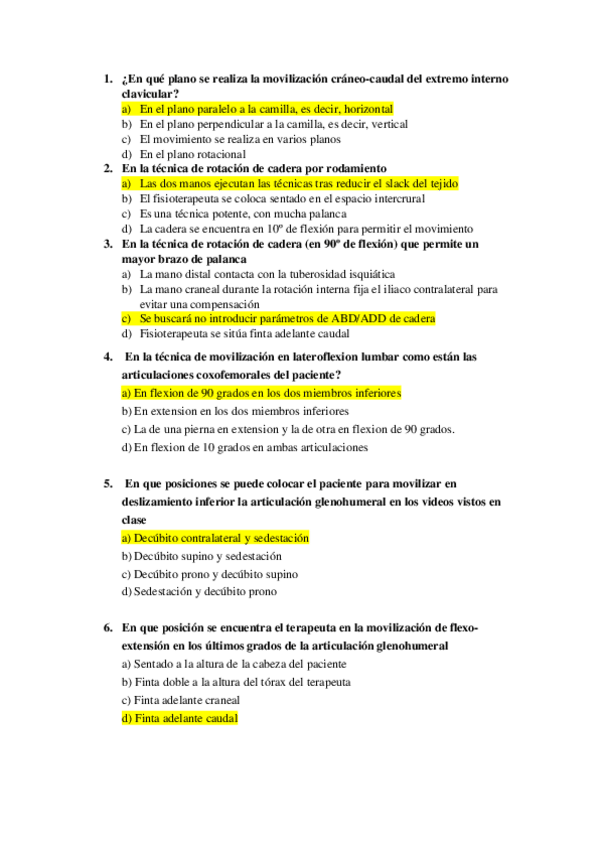 1. ¿En qué plano se realiza la movilización cráneo-caudal del extremo interno clavicular?
a) En el plano paralelo a la camilla, es decir, horizontal
b) En el plano perpendicular a la camilla, es decir, vertical
c) El movimiento se realiza en varios planos
d) En el plano rotacional
2. En la técnica de rotación de cadera por rodamiento
a) Las dos manos ejecutan las técnicas tras reducir el slack del tejido
b) El fisioterapeuta se coloca sentado en el espacio intercrural
c) Es una técnica potente, con mucha palanca
d) La cadera se encuentra en 10º de flexión para permitir el movimiento
3. En la técnica de rotación de cadera (en 90º de flexión) que permite un mayor brazo de palanca
a) La mano distal contacta con la tuberosidad isquiática
b) La mano craneal durante la rotación interna fija el iliaco contralateral para evitar una compensación
c) Se buscará no introducir parámetros de ABD/ADD de cadera
d) Fisioterapeuta se sitúa finta adelante caudal
4. En la técnica de movilización en lateroflexion lumbar como están las articulaciones coxofemorales del paciente?
a) En flexion de 90 grados en los dos miembros inferiores
b) En extension en los dos miembros inferiores
c) La de una pierna en extension y la de otra en flexion de 90 grados.
d) En flexion de 10 grados en ambas articulaciones

5. En que posiciones se puede colocar el paciente para movilizar en deslizamiento inferior la articulación glenohumeral en los videos vistos en clase
a) Decúbito contralateral y sedestación
b) Decúbito supino y sedestación
c) Decúbito prono y decúbito supino
d) Sedestación y decúbito prono

6. En que posición se encuentra el terapeuta en la movilización de flexo-extensión en los últimos grados de la articulación glenohumeral
a) Sentado a la altura de la cabeza del paciente
b) Finta doble a la altura del tórax del terapeuta
c) Finta adelante craneal
d) Finta adelante caudal